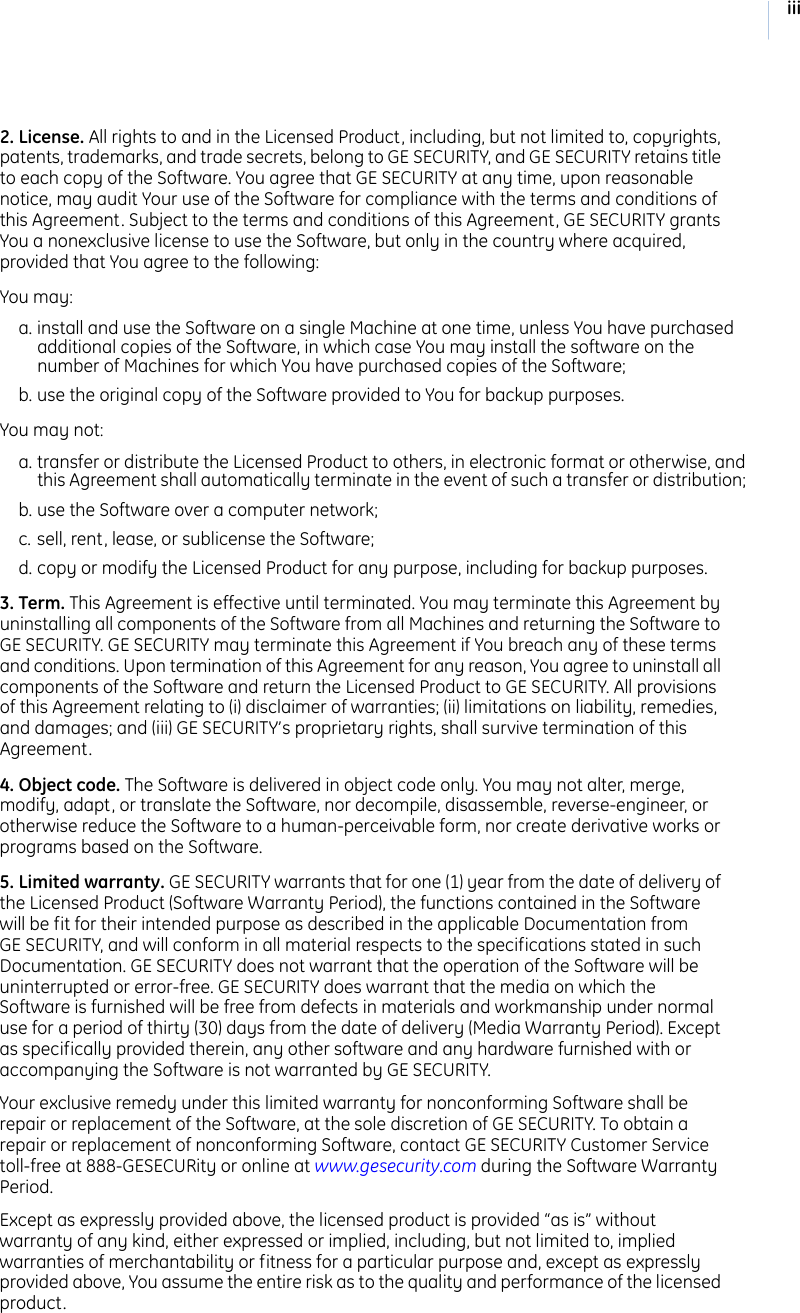 iii

**2. License.** All rights to and in the Licensed Product, including, but not limited to, copyrights, patents, trademarks, and trade secrets, belong to GE SECURITY, and GE SECURITY retains title to each copy of the Software. You agree that GE SECURITY at any time, upon reasonable notice, may audit Your use of the Software for compliance with the terms and conditions of this Agreement. Subject to the terms and conditions of this Agreement, GE SECURITY grants You a nonexclusive license to use the Software, but only in the country where acquired, provided that You agree to the following:

You may:

a. install and use the Software on a single Machine at one time, unless You have purchased additional copies of the Software, in which case You may install the software on the number of Machines for which You have purchased copies of the Software;

b. use the original copy of the Software provided to You for backup purposes.

You may not:

a. transfer or distribute the Licensed Product to others, in electronic format or otherwise, and this Agreement shall automatically terminate in the event of such a transfer or distribution;

b. use the Software over a computer network;

c. sell, rent, lease, or sublicense the Software;

d. copy or modify the Licensed Product for any purpose, including for backup purposes.

**3. Term.** This Agreement is effective until terminated. You may terminate this Agreement by uninstalling all components of the Software from all Machines and returning the Software to GE SECURITY. GE SECURITY may terminate this Agreement if You breach any of these terms and conditions. Upon termination of this Agreement for any reason, You agree to uninstall all components of the Software and return the Licensed Product to GE SECURITY. All provisions of this Agreement relating to (i) disclaimer of warranties; (ii) limitations on liability, remedies, and damages; and (iii) GE SECURITY's proprietary rights, shall survive termination of this Agreement.

**4. Object code.** The Software is delivered in object code only. You may not alter, merge, modify, adapt, or translate the Software, nor decompile, disassemble, reverse-engineer, or otherwise reduce the Software to a human-perceivable form, nor create derivative works or programs based on the Software.

**5. Limited warranty.** GE SECURITY warrants that for one (1) year from the date of delivery of the Licensed Product (Software Warranty Period), the functions contained in the Software will be fit for their intended purpose as described in the applicable Documentation from GE SECURITY, and will conform in all material respects to the specifications stated in such Documentation. GE SECURITY does not warrant that the operation of the Software will be uninterrupted or error-free. GE SECURITY does warrant that the media on which the Software is furnished will be free from defects in materials and workmanship under normal use for a period of thirty (30) days from the date of delivery (Media Warranty Period). Except as specifically provided therein, any other software and any hardware furnished with or accompanying the Software is not warranted by GE SECURITY.

Your exclusive remedy under this limited warranty for nonconforming Software shall be repair or replacement of the Software, at the sole discretion of GE SECURITY. To obtain a repair or replacement of nonconforming Software, contact GE SECURITY Customer Service toll-free at 888-GESECURity or online at www.gesecurity.com during the Software Warranty Period.

Except as expressly provided above, the licensed product is provided "as is" without warranty of any kind, either expressed or implied, including, but not limited to, implied warranties of merchantability or fitness for a particular purpose and, except as expressly provided above, You assume the entire risk as to the quality and performance of the licensed product.